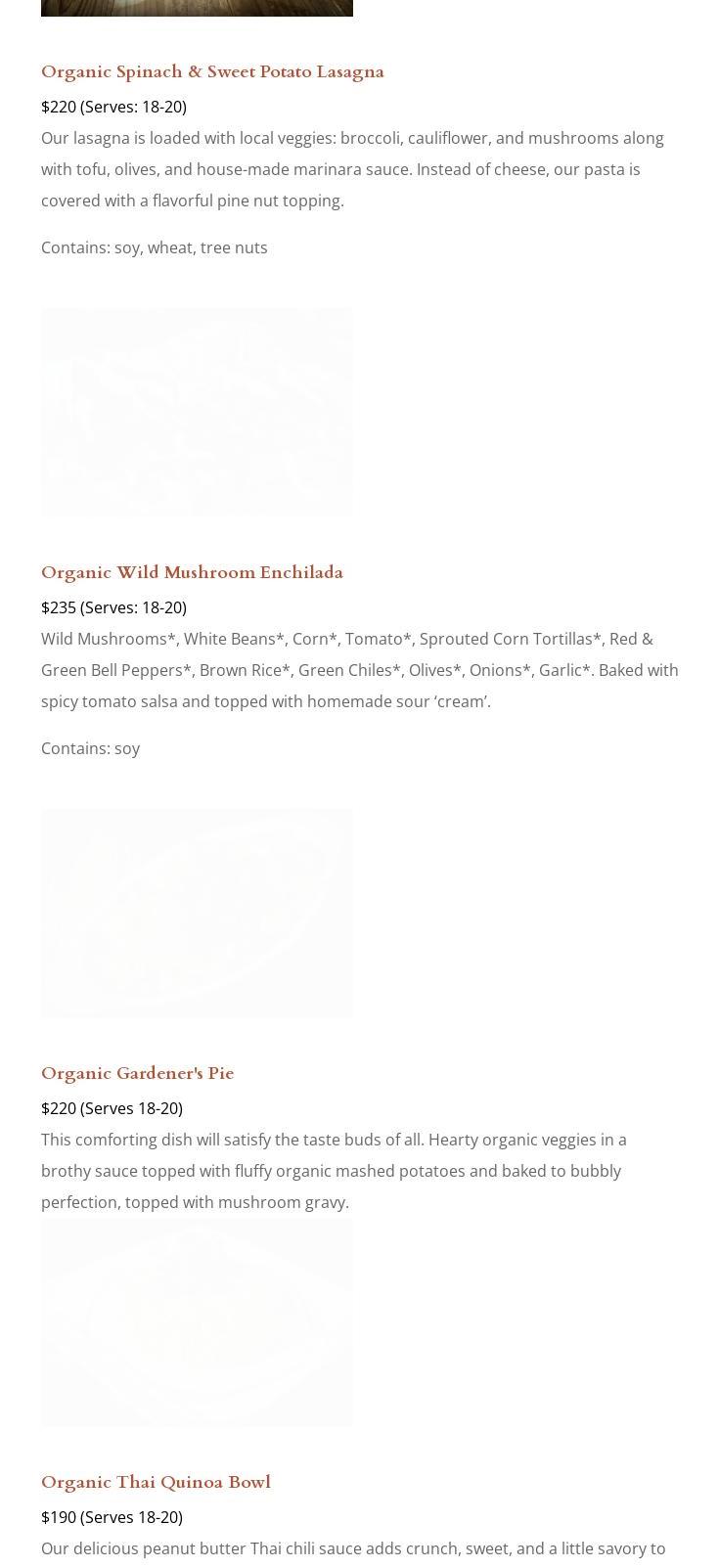 Organic Spinach & Sweet Potato Lasagna

$220 (Serves: 18-20)

Our lasagna is loaded with local veggies: broccoli, cauliflower, and mushrooms along with tofu, olives, and house-made marinara sauce. Instead of cheese, our pasta is covered with a flavorful pine nut topping.

Contains: soy, wheat, tree nuts

Organic Wild Mushroom Enchilada

$235 (Serves: 18-20)

Wild Mushrooms*, White Beans*, Corn*, Tomato*, Sprouted Corn Tortillas*, Red & Green Bell Peppers*, Brown Rice*, Green Chiles*, Olives*, Onions*, Garlic*. Baked with spicy tomato salsa and topped with homemade sour 'cream'.

Contains: soy

Organic Gardener's Pie

$220 (Serves 18-20)

This comforting dish will satisfy the taste buds of all. Hearty organic veggies in a brothy sauce topped with fluffy organic mashed potatoes and baked to bubbly perfection, topped with mushroom gravy.

Organic Thai Quinoa Bowl

$190 (Serves 18-20)

Our delicious peanut butter Thai chili sauce adds crunch, sweet, and a little savory to